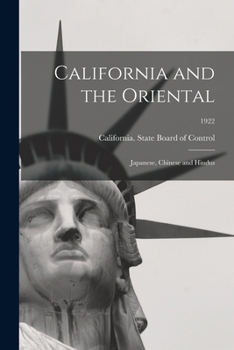 California and the Oriental

1922

California. State Board of Control

Japanese, Chinese and Hindus